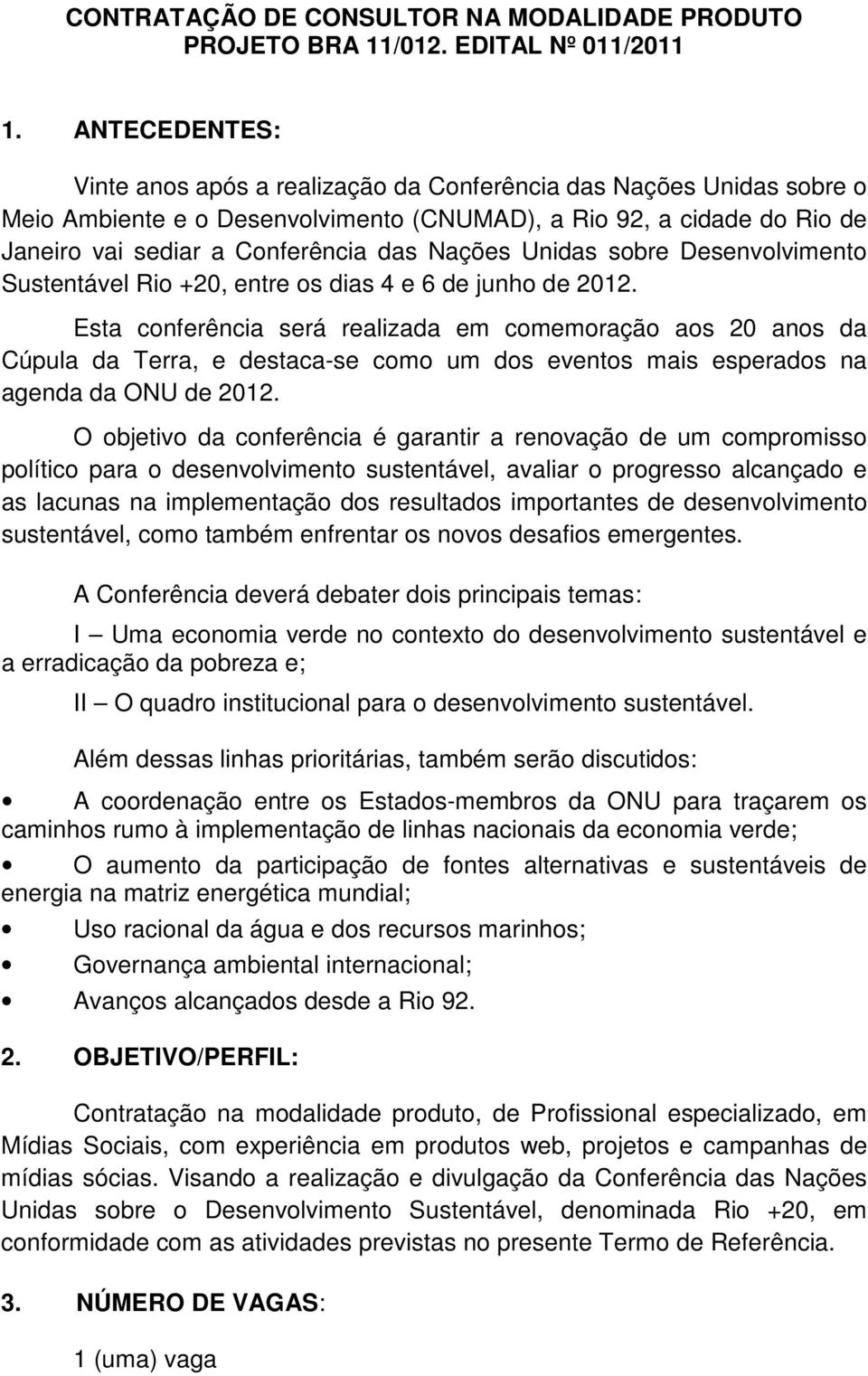 CONTRATAÇÃO DE CONSULTOR NA MODALIDADE PRODUTO PROJETO BRA 11/012. EDITAL Nº 011/2011

1. ANTECEDENTES:

Vinte anos após a realização da Conferência das Nações Unidas sobre o Meio Ambiente e o Desenvolvimento (CNUMAD), a Rio 92, a cidade do Rio de Janeiro vai sediar a Conferência das Nações Unidas sobre Desenvolvimento Sustentável Rio +20, entre os dias 4 e 6 de junho de 2012.

Esta conferência será realizada em comemoração aos 20 anos da Cúpula da Terra, e destaca-se como um dos eventos mais esperados na agenda da ONU de 2012.

O objetivo da conferência é garantir a renovação de um compromisso político para o desenvolvimento sustentável, avaliar o progresso alcançado e as lacunas na implementação dos resultados importantes de desenvolvimento sustentável, como também enfrentar os novos desafios emergentes.

A Conferência deverá debater dois principais temas:

I – Uma economia verde no contexto do desenvolvimento sustentável e a erradicação da pobreza e;

II – O quadro institucional para o desenvolvimento sustentável.

Além dessas linhas prioritárias, também serão discutidos:

• A coordenação entre os Estados-membros da ONU para traçarem os caminhos rumo à implementação de linhas nacionais da economia verde;

• O aumento da participação de fontes alternativas e sustentáveis de energia na matriz energética mundial;

• Uso racional da água e dos recursos marinhos;

• Governança ambiental internacional;

• Avanços alcançados desde a Rio 92.

2. OBJETIVO/PERFIL:

Contratação na modalidade produto, de Profissional especializado, em Mídias Sociais, com experiência em produtos web, projetos e campanhas de mídias sócias. Visando a realização e divulgação da Conferência das Nações Unidas sobre o Desenvolvimento Sustentável, denominada Rio +20, em conformidade com as atividades previstas no presente Termo de Referência.

3. NÚMERO DE VAGAS:

1 (uma) vaga